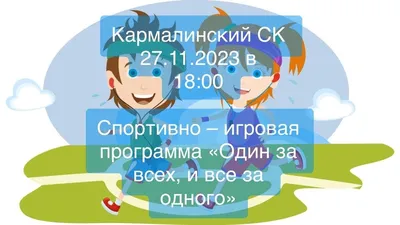 Кармалинский СК 27.11.2023 в 18:00

Спортивно – игровая программа «Один за всех, и все за одного»